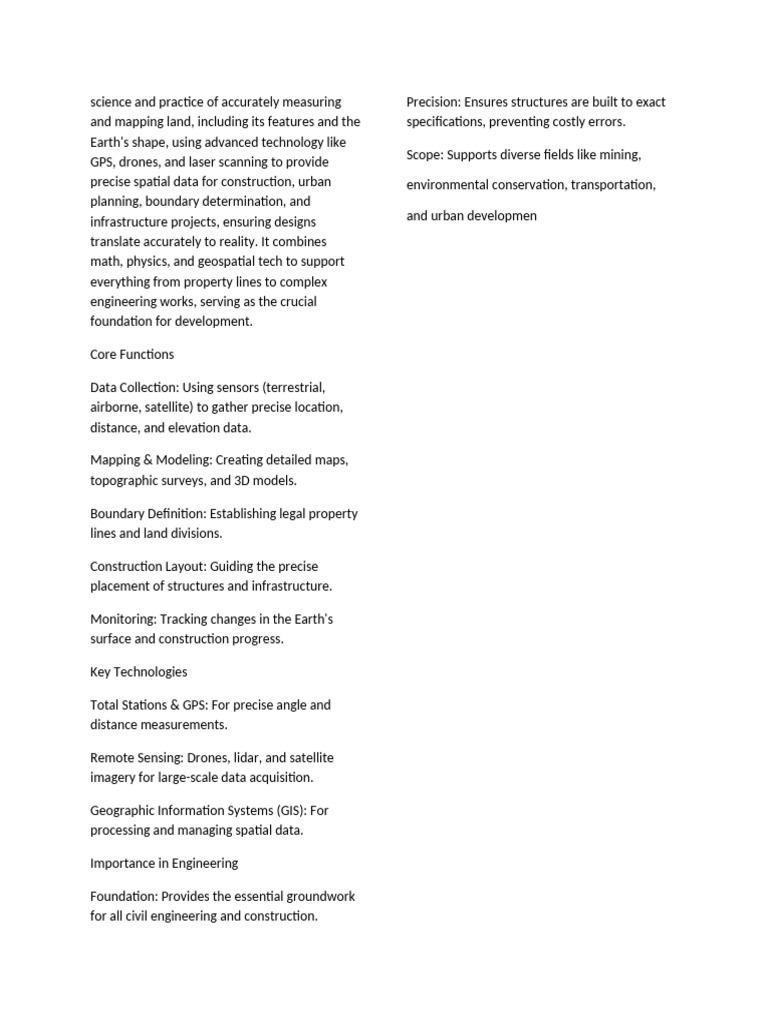 science and practice of accurately measuring and mapping land, including its features and the Earth's shape, using advanced technology like GPS, drones, and laser scanning to provide precise spatial data for construction, urban planning, boundary determination, and infrastructure projects, ensuring designs translate accurately to reality. It combines math, physics, and geospatial tech to support everything from property lines to complex engineering works, serving as the crucial foundation for development.

Core Functions

Data Collection: Using sensors (terrestrial, airborne, satellite) to gather precise location, distance, and elevation data.

Mapping & Modeling: Creating detailed maps, topographic surveys, and 3D models.

Boundary Definition: Establishing legal property lines and land divisions.

Construction Layout: Guiding the precise placement of structures and infrastructure.

Monitoring: Tracking changes in the Earth's surface and construction progress.

Key Technologies

Total Stations & GPS: For precise angle and distance measurements.

Remote Sensing: Drones, lidar, and satellite imagery for large-scale data acquisition.

Geographic Information Systems (GIS): For processing and managing spatial data.

Importance in Engineering

Foundation: Provides the essential groundwork for all civil engineering and construction.

Precision: Ensures structures are built to exact specifications, preventing costly errors.

Scope: Supports diverse fields like mining,

environmental conservation, transportation,

and urban developmen